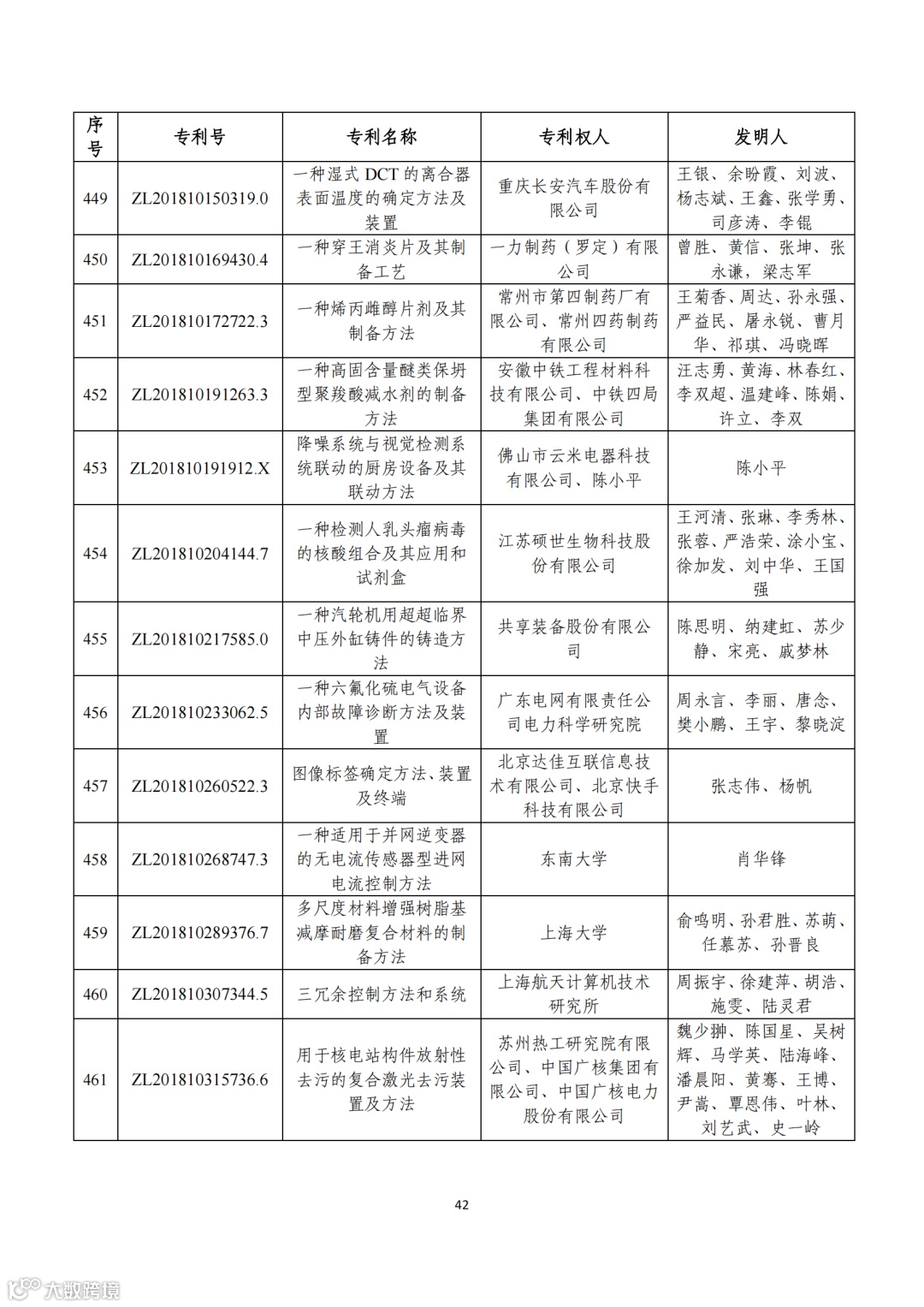 | 序号 | 专利号 | 专利名称 | 专利权人 | 发明人 |
|---|---|---|---|---|
| 449 | ZL201810150319.0 | 一种湿式 DCT 的离合器表面温度的确定方法及装置 | 重庆长安汽车股份有限公司 | 王银、余盼霞、刘波、杨志斌、王鑫、张学勇、司彦涛、李锟 |
| 450 | ZL201810169430.4 | 一种穿王消炎片及其制备工艺 | 一力制药（罗定）有限公司 | 曾胜、黄信、张坤、张永谦，梁志军 |
| 451 | ZL201810172722.3 | 一种烯丙雌醇片剂及其制备方法 | 常州市第四制药厂有限公司、常州四药制药有限公司 | 王菊香、周达、孙永强、严益民、屠永锐、曹月华、祁琪、冯晓晖 |
| 452 | ZL201810191263.3 | 一种高固含量醚类保坍型聚羧酸减水剂的制备方法 | 安徽中铁工程材料科技有限公司、中铁四局集团有限公司 | 汪志勇、黄海、林春红、李双超、温建峰、陈娟、许立、李双 |
| 453 | ZL201810191912.X | 降噪系统与视觉检测系统联动的厨房设备及其联动方法 | 佛山市云米电器科技有限公司、陈小平 | 陈小平 |
| 454 | ZL201810204144.7 | 一种检测人乳头瘤病毒的核酸组合及其应用和试剂盒 | 江苏硕世生物科技股份有限公司 | 王河清、张琳、李秀林、张蓉、严浩荣、涂小宝、徐加发、刘中华、王国强 |
| 455 | ZL201810217585.0 | 一种汽轮机用超超临界中压外缸铸件的铸造方法 | 共享装备股份有限公司 | 陈思明、纳建虹、苏少静、宋亮、戚梦林 |
| 456 | ZL201810233062.5 | 一种六氟化硫电气设备内部故障诊断方法及装置 | 广东电网有限责任公司电力科学研究院 | 周永言、李丽、唐念、樊小鹏、王宇、黎晓淀 |
| 457 | ZL201810260522.3 | 图像标签确定方法、装置及终端 | 北京达佳互联信息技术有限公司、北京快手科技有限公司 | 张志伟、杨帆 |
| 458 | ZL201810268747.3 | 一种适用于并网逆变器的无电流传感器型进网电流控制方法 | 东南大学 | 肖华锋 |
| 459 | ZL201810289376.7 | 多尺度材料增强树脂基减摩耐磨复合材料的制备方法 | 上海大学 | 俞鸣明、孙君胜、苏萌、任慕苏、孙晋良 |
| 460 | ZL201810307344.5 | 三冗余控制方法和系统 | 上海航天计算机技术研究所 | 周振宇、徐建萍、胡浩、施雯、陆灵君 |
| 461 | ZL201810315736.6 | 用于核电站构件放射性去污的复合激光去污装置及方法 | 苏州热工研究院有限公司、中国广核集团有限公司、中国广核电力股份有限公司 | 魏少翀、陈国星、吴树辉、马学英、陆海峰、潘晨阳、黄骞、王博、尹嵩、覃恩伟、叶林、刘艺武、史一岭 |

42

大数跨境